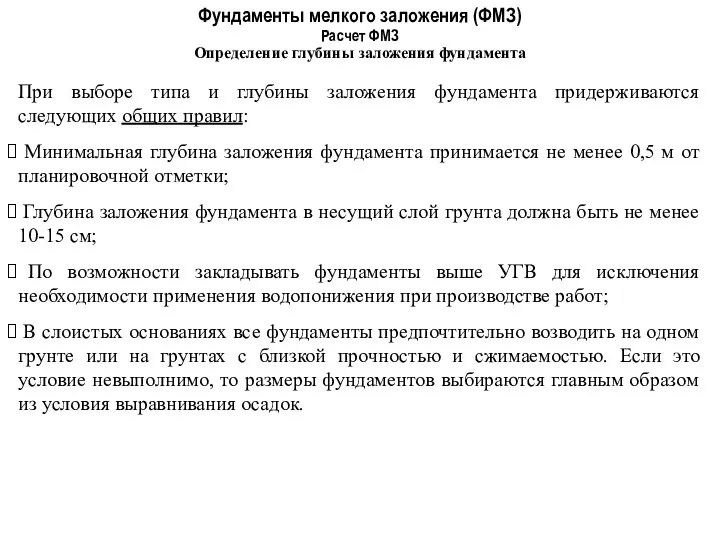 Фундаменты мелкого заложения (ФМЗ)
Расчет ФМЗ
Определение глубины заложения фундамента

При выборе типа и глубины заложения фундамента придерживаются следующих общих правил:

 Минимальная глубина заложения фундамента принимается не менее 0,5 м от планировочной отметки;

 Глубина заложения фундамента в несущий слой грунта должна быть не менее 10-15 см;

 По возможности закладывать фундаменты выше УГВ для исключения необходимости применения водопонижения при производстве работ;

 В слоистых основаниях все фундаменты предпочтительно возводить на одном грунте или на грунтах с близкой прочностью и сжимаемостью. Если это условие невыполнимо, то размеры фундаментов выбираются главным образом из условия выравнивания осадок.